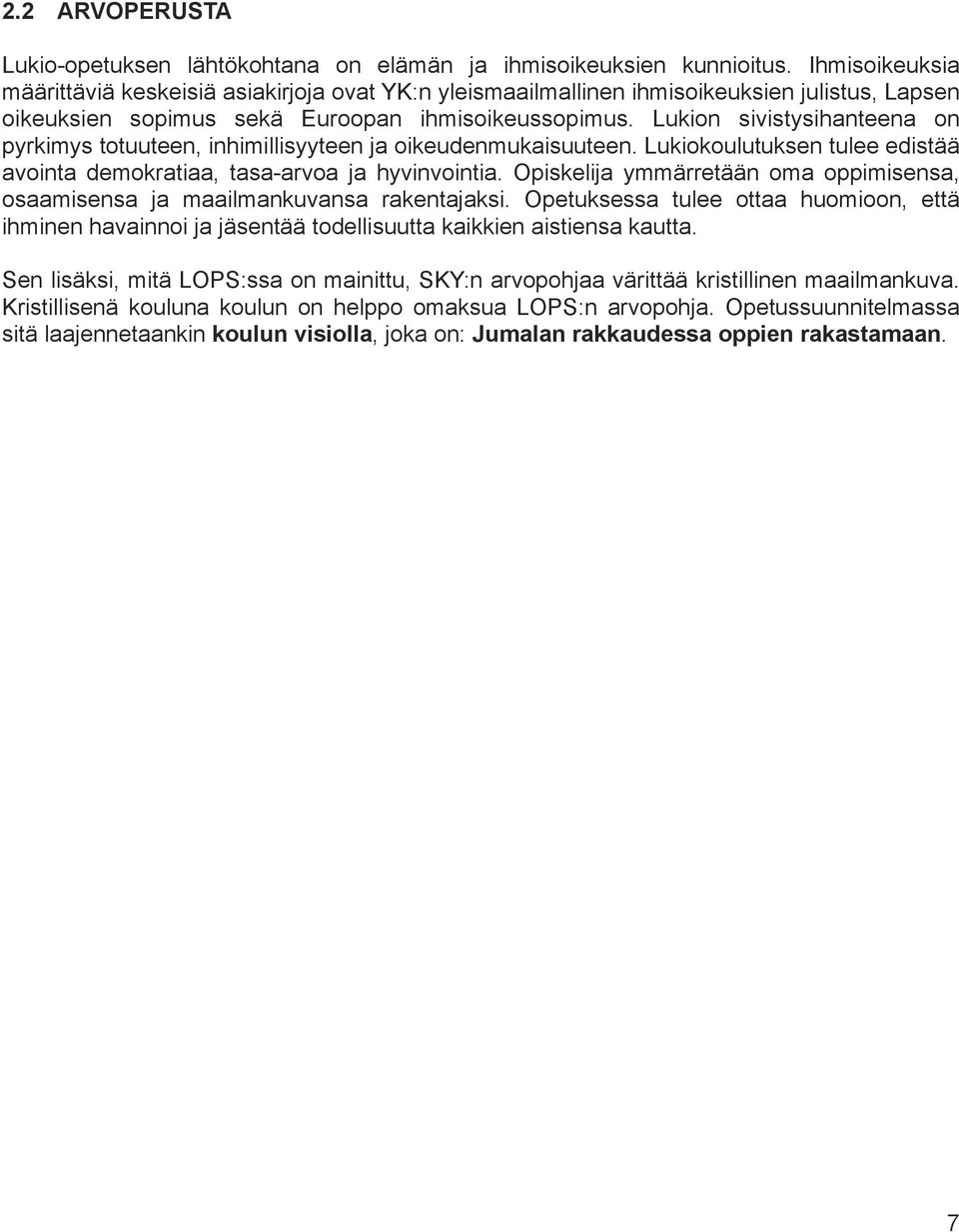 2.2 ARVOPERUSTA

Lukio-opetuksen lähtökohtana on elämän ja ihmisoikeuksien kunnioitus. Ihmisoikeuksia määrittäviä keskeisiä asiakirjoja ovat YK:n yleismaailmallinen ihmisoikeuksien julistus, Lapsen oikeuksien sopimus sekä Euroopan ihmisoikeussopimus. Lukion sivistysihanteena on pyrkimys totuuteen, inhimillisyyteen ja oikeudenmukaisuuteen. Lukiokoulutuksen tulee edistää avointa demokratiaa, tasa-arvoa ja hyvinvointia. Opiskelija ymmärretään oma oppimisensa, osaamisensa ja maailmankuvansa rakentajaksi. Opetuksessa tulee ottaa huomioon, että ihminen havainnoi ja jäsentää todellisuutta kaikkien aistiensa kautta.

Sen lisäksi, mitä LOPS:ssa on mainittu, SKY:n arvopohjaa värittää kristillinen maailmankuva. Kristillisenä kouluna koulun on helppo omaksua LOPS:n arvopohja. Opetussuunnitelmassa sitä laajennetaankin koulun visiolla, joka on: Jumalan rakkaudessa oppien rakastamaan.

7